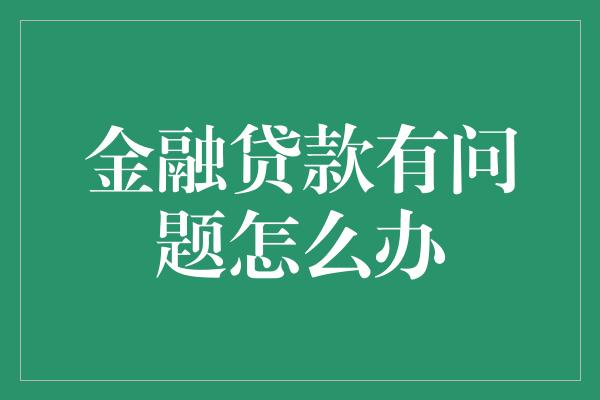 金融贷款有问题怎么办